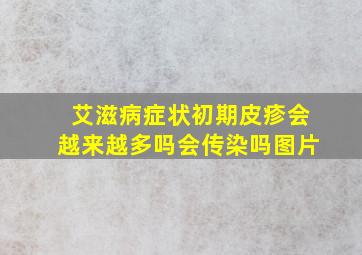 艾滋病症状初期皮疹会越来越多吗会传染吗图片